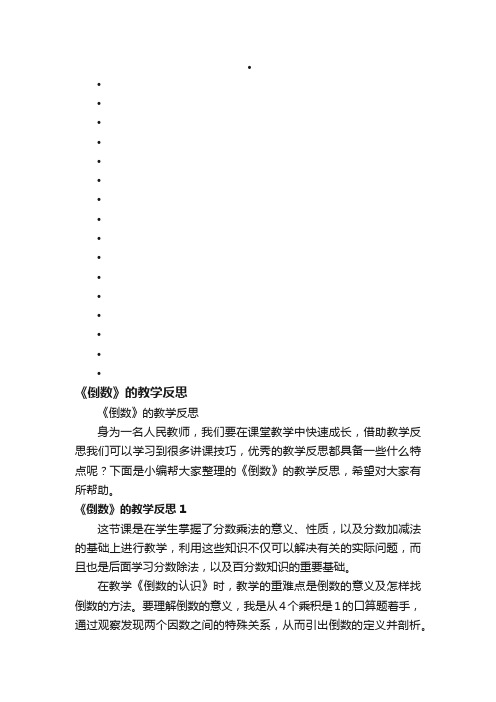 •
•
•
•
•
•
•
•
•
•
•
•
•
•
•
•
•

《倒数》的教学反思

《倒数》的教学反思

身为一名人民教师，我们要在课堂教学中快速成长，借助教学反思我们可以学习到很多讲课技巧，优秀的教学反思都具备一些什么特点呢？下面是小编帮大家整理的《倒数》的教学反思，希望对大家有所帮助。

《倒数》的教学反思 1

这节课是在学生掌握了分数乘法的意义、性质，以及分数加减法的基础上进行教学，利用这些知识不仅可以解决有关的实际问题，而且也是后面学习分数除法，以及百分数知识的重要基础。

在教学《倒数的认识》时，教学的重难点是倒数的意义及怎样找倒数的方法。要理解倒数的意义，我是从 4 个乘积是 1 的口算题着手，通过观察发现两个因数之间的特殊关系，从而引出倒数的定义并剖析。